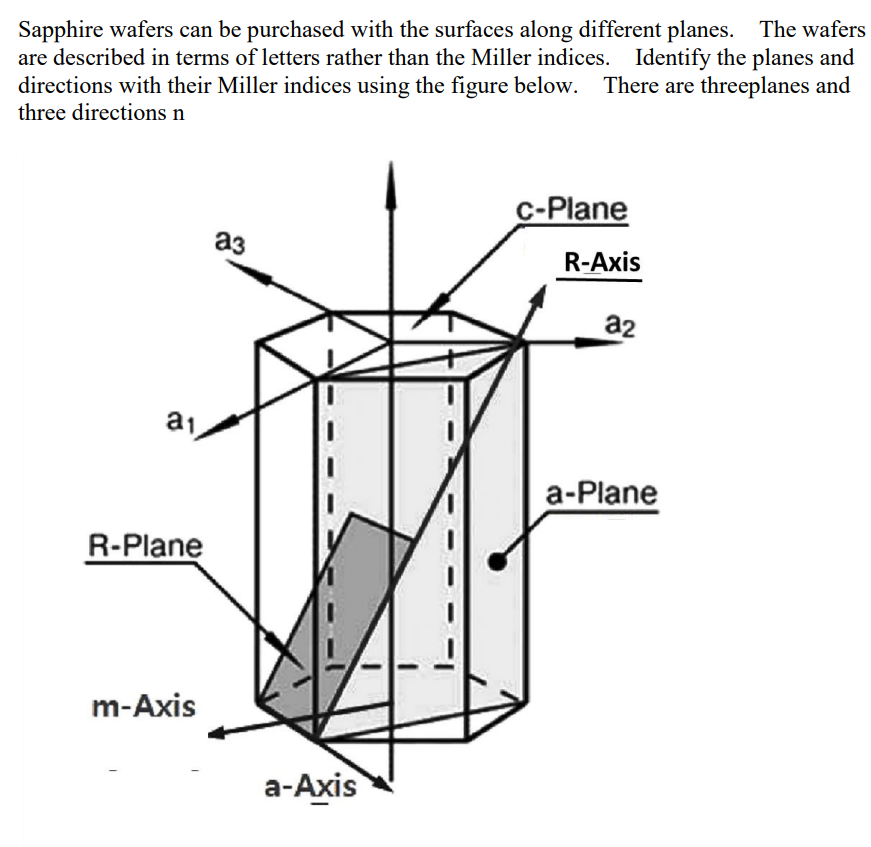 Sapphire wafers can be purchased with the surfaces along different planes. The wafers are described in terms of letters rather than the Miller indices. Identify the planes and directions with their Miller indices using the figure below. There are threeplanes and three directions n

c-Plane

$a_3$

R-Axis

$a_2$

$a_1$

a-Plane

R-Plane

m-Axis

a-Axis